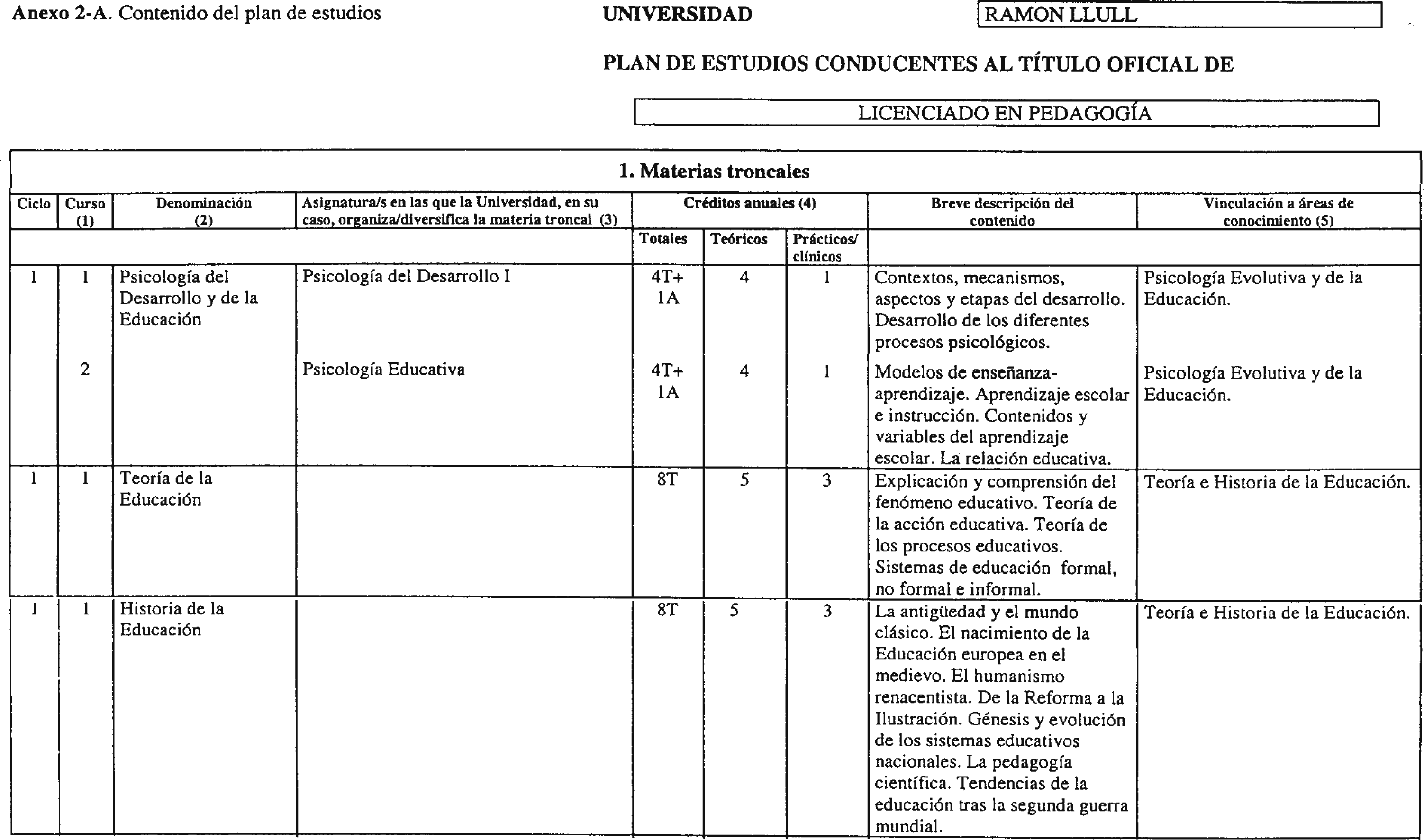 Anexo 2-A. Contenido del plan de estudios

UNIVERSIDAD RAMON LLULL

PLAN DE ESTUDIOS CONDUCENTES AL TÍTULO OFICIAL DE

LICENCIADO EN PEDAGOGÍA

1. Materias troncales

| Ciclo | Curso (1) | Denominación (2) | Asignatura/s en las que la Universidad, en su caso, organiza/diversifica la materia troncal (3) | Créditos anuales (4) Totales | Teóricos | Prácticos/ clínicos | Breve descripción del contenido | Vinculación a áreas de conocimiento (5) |
|---|---|---|---|---|---|---|---|---|
| 1 | 1 | Psicología del Desarrollo y de la Educación | Psicología del Desarrollo I | 4T+ 1A | 4 | 1 | Contextos, mecanismos, aspectos y etapas del desarrollo. Desarrollo de los diferentes procesos psicológicos. | Psicología Evolutiva y de la Educación. |
| | 2 | | Psicología Educativa | 4T+ 1A | 4 | 1 | Modelos de enseñanza-aprendizaje. Aprendizaje escolar e instrucción. Contenidos y variables del aprendizaje escolar. La relación educativa. | Psicología Evolutiva y de la Educación. |
| 1 | 1 | Teoría de la Educación | | 8T | 5 | 3 | Explicación y comprensión del fenómeno educativo. Teoría de la acción educativa. Teoría de los procesos educativos. Sistemas de educación formal, no formal e informal. | Teoría e Historia de la Educación. |
| 1 | 1 | Historia de la Educación | | 8T | 5 | 3 | La antigüedad y el mundo clásico. El nacimiento de la Educación europea en el medievo. El humanismo renacentista. De la Reforma a la Ilustración. Génesis y evolución de los sistemas educativos nacionales. La pedagogía científica. Tendencias de la educación tras la segunda guerra mundial. | Teoría e Historia de la Educación. |